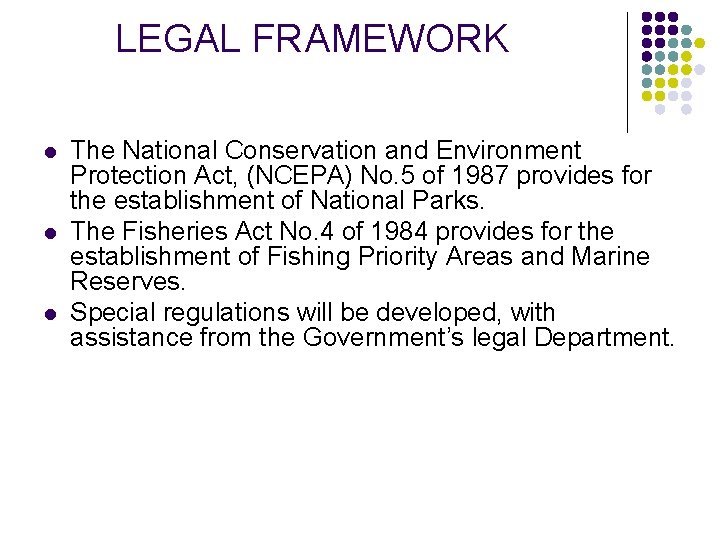 LEGAL FRAMEWORK

• The National Conservation and Environment Protection Act, (NCEPA) No.5 of 1987 provides for the establishment of National Parks.
• The Fisheries Act No.4 of 1984 provides for the establishment of Fishing Priority Areas and Marine Reserves.
• Special regulations will be developed, with assistance from the Government's legal Department.